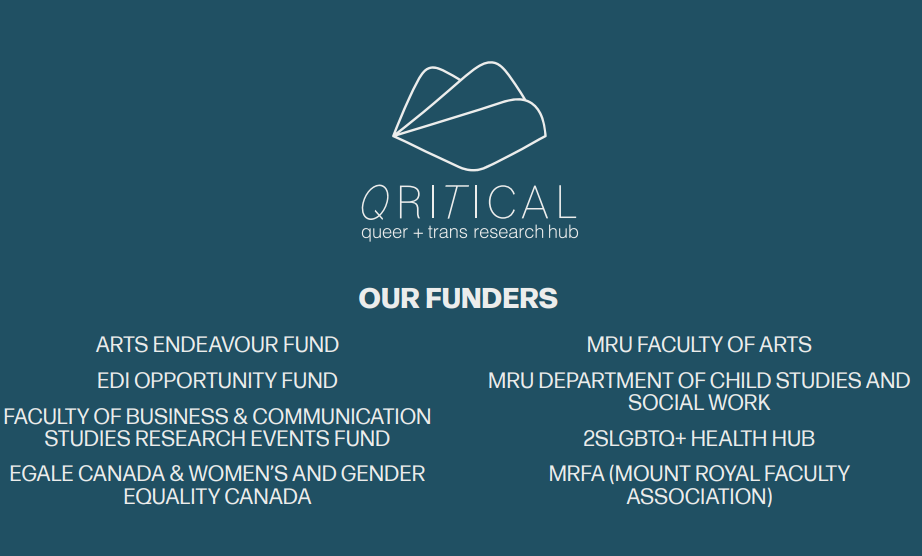 QRITICAL
queer + trans research hub

OUR FUNDERS

ARTS ENDEAVOUR FUND

EDI OPPORTUNITY FUND

FACULTY OF BUSINESS & COMMUNICATION STUDIES RESEARCH EVENTS FUND

EGALE CANADA & WOMEN'S AND GENDER EQUALITY CANADA

MRU FACULTY OF ARTS

MRU DEPARTMENT OF CHILD STUDIES AND SOCIAL WORK

2SLGBTQ+ HEALTH HUB

MRFA (MOUNT ROYAL FACULTY ASSOCIATION)